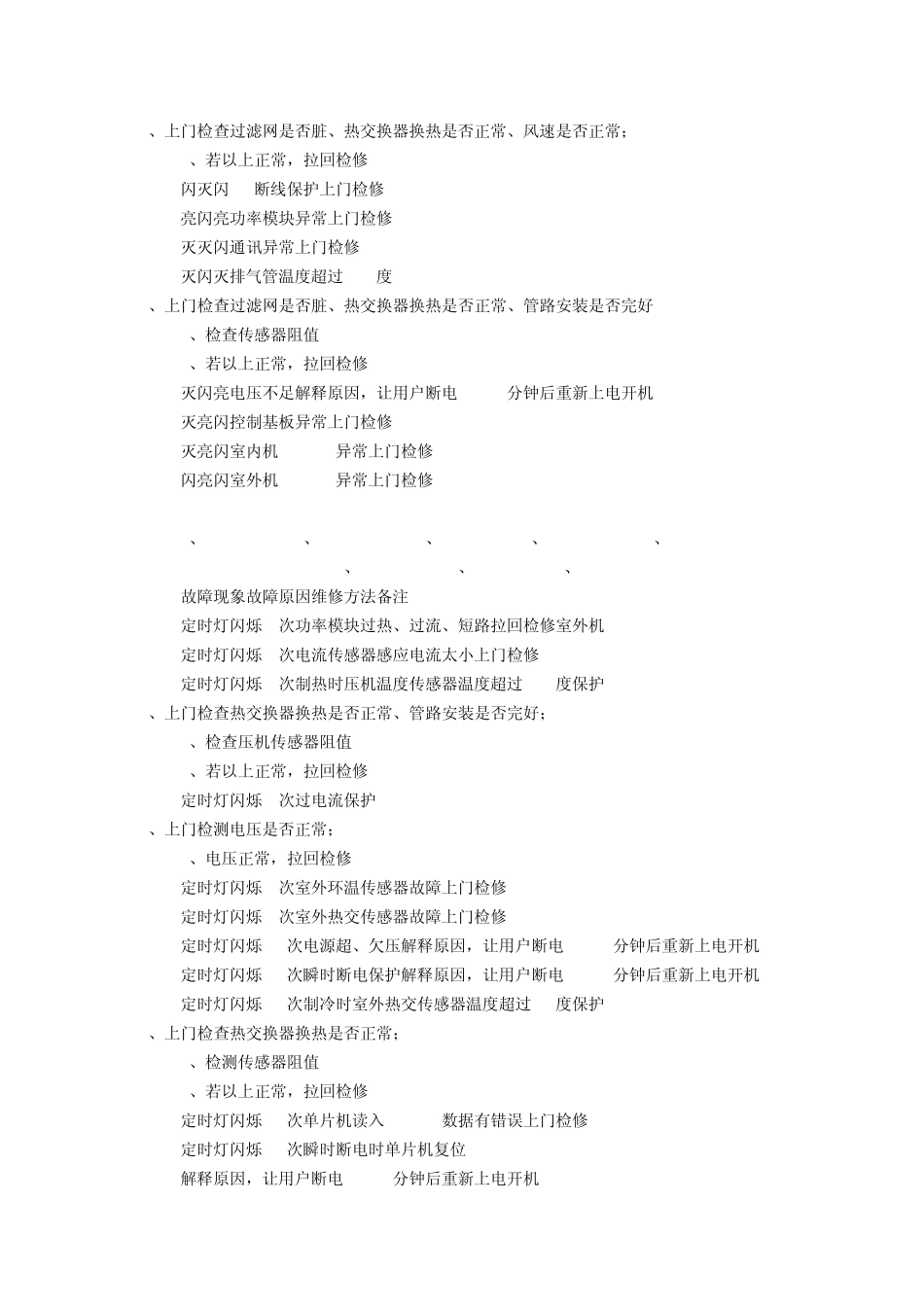 、上门检查过滤网是否脏、热交换器换热是否正常、风速是否正常；
、若以上正常，拉回检修
闪灭闪 断线保护上门检修
亮闪亮功率模块异常上门检修
灭灭闪通讯异常上门检修
灭闪灭排气管温度超过 度
、上门检查过滤网是否脏、热交换器换热是否正常、管路安装是否完好
、检查传感器阻值
、若以上正常，拉回检修
灭闪亮电压不足解释原因，让用户断电 分钟后重新上电开机
灭亮闪控制基板异常上门检修
灭亮闪室内机 异常上门检修
闪亮闪室外机 异常上门检修

、 、 、 、 、
、 、 、
故障现象故障原因维修方法备注
定时灯闪烁 次功率模块过热、过流、短路拉回检修室外机
定时灯闪烁 次电流传感器感应电流太小上门检修
定时灯闪烁 次制热时压机温度传感器温度超过 度保护
、上门检查热交换器换热是否正常、管路安装是否完好；
、检查压机传感器阻值
、若以上正常，拉回检修
定时灯闪烁 次过电流保护
、上门检测电压是否正常；
、电压正常，拉回检修
定时灯闪烁 次室外环温传感器故障上门检修
定时灯闪烁 次室外热交传感器故障上门检修
定时灯闪烁 次电源超、欠压解释原因，让用户断电 分钟后重新上电开机
定时灯闪烁 次瞬时断电保护解释原因，让用户断电 分钟后重新上电开机
定时灯闪烁 次制冷时室外热交传感器温度超过 度保护
、上门检查热交换器换热是否正常；
、检测传感器阻值
、若以上正常，拉回检修
定时灯闪烁 次单片机读入 数据有错误上门检修
定时灯闪烁 次瞬时断电时单片机复位
解释原因，让用户断电 分钟后重新上电开机